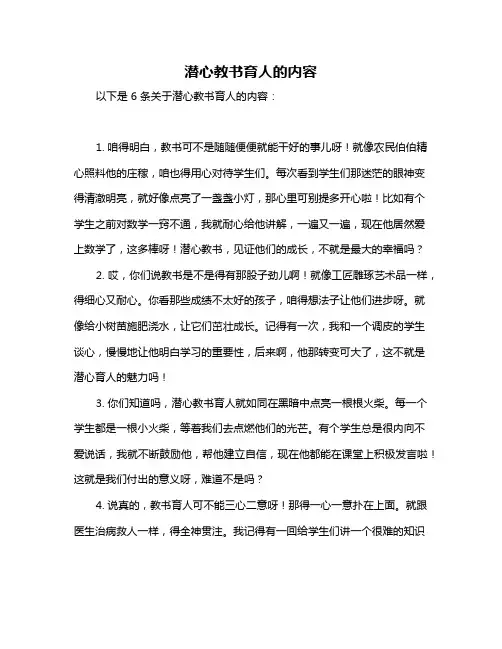 潜心教书育人的内容

以下是 6 条关于潜心教书育人的内容：

1. 咱得明白，教书可不是随随便便就能干好的事儿呀！就像农民伯伯精心照料他的庄稼，咱也得用心对待学生们。每次看到学生们那迷茫的眼神变得清澈明亮，就好像点亮了一盏盏小灯，那心里可别提多开心啦！比如有个学生之前对数学一窍不通，我就耐心给他讲解，一遍又一遍，现在他居然爱上数学了，这多棒呀！潜心教书，见证他们的成长，不就是最大的幸福吗？

2. 哎，你们说教书是不是得有那股子劲儿啊！就像工匠雕琢艺术品一样，得细心又耐心。你看那些成绩不太好的孩子，咱得想法子让他们进步呀。就像给小树苗施肥浇水，让它们茁壮成长。记得有一次，我和一个调皮的学生谈心，慢慢地让他明白学习的重要性，后来啊，他那转变可大了，这不就是潜心育人的魅力吗！

3. 你们知道吗，潜心教书育人就如同在黑暗中点亮一根根火柴。每一个学生都是一根小火柴，等着我们去点燃他们的光芒。有个学生总是很内向不爱说话，我就不断鼓励他，帮他建立自信，现在他都能在课堂上积极发言啦！这就是我们付出的意义呀，难道不是吗？

4. 说真的，教书育人可不能三心二意呀！那得一心一意扑在上面。就跟医生治病救人一样，得全神贯注。我记得有一回给学生们讲一个很难的知识